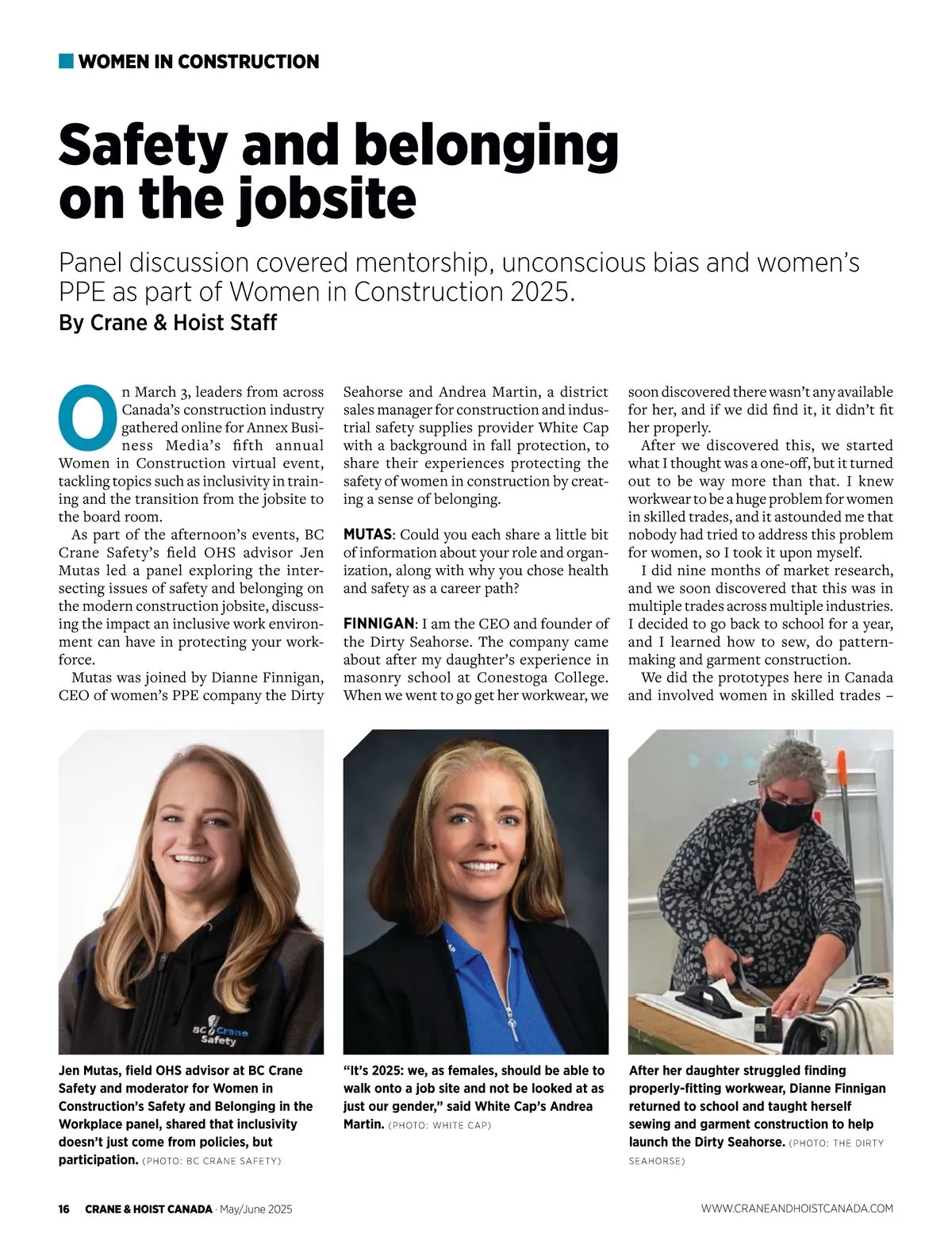 WOMEN IN CONSTRUCTION

Safety and belonging on the jobsite

Panel discussion covered mentorship, unconscious bias and women's PPE as part of Women in Construction 2025.

By Crane & Hoist Staff

On March 3, leaders from across Canada's construction industry gathered online for Annex Business Media's fifth annual Women in Construction virtual event, tackling topics such as inclusivity in training and the transition from the jobsite to the board room.

As part of the afternoon's events, BC Crane Safety's field OHS advisor Jen Mutas led a panel exploring the intersecting issues of safety and belonging on the modern construction jobsite, discussing the impact an inclusive work environment can have in protecting your workforce.

Mutas was joined by Dianne Finnigan, CEO of women's PPE company the Dirty Seahorse and Andrea Martin, a district sales manager for construction and industrial safety supplies provider White Cap with a background in fall protection, to share their experiences protecting the safety of women in construction by creating a sense of belonging.

MUTAS: Could you each share a little bit of information about your role and organization, along with why you chose health and safety as a career path?

FINNIGAN: I am the CEO and founder of the Dirty Seahorse. The company came about after my daughter's experience in masonry school at Conestoga College. When we went to go get her workwear, we soon discovered there wasn't any available for her, and if we did find it, it didn't fit her properly.

After we discovered this, we started what I thought was a one-off, but it turned out to be way more than that. I knew workwear to be a huge problem for women in skilled trades, and it astounded me that nobody had tried to address this problem for women, so I took it upon myself.

I did nine months of market research, and we soon discovered that this was in multiple trades across multiple industries. I decided to go back to school for a year, and I learned how to sew, do patternmaking and garment construction.

We did the prototypes here in Canada and involved women in skilled trades –

BC Crane Safety

Jen Mutas, field OHS advisor at BC Crane Safety and moderator for Women in Construction's Safety and Belonging in the Workplace panel, shared that inclusivity doesn't just come from policies, but participation. (PHOTO: BC CRANE SAFETY)

"It's 2025: we, as females, should be able to walk onto a job site and not be looked at as just our gender," said White Cap's Andrea Martin. (PHOTO: WHITE CAP)

After her daughter struggled finding properly-fitting workwear, Dianne Finnigan returned to school and taught herself sewing and garment construction to help launch the Dirty Seahorse. (PHOTO: THE DIRTY SEAHORSE)

16 CRANE & HOIST CANADA · May/June 2025 WWW.CRANEANDHOISTCANADA.COM